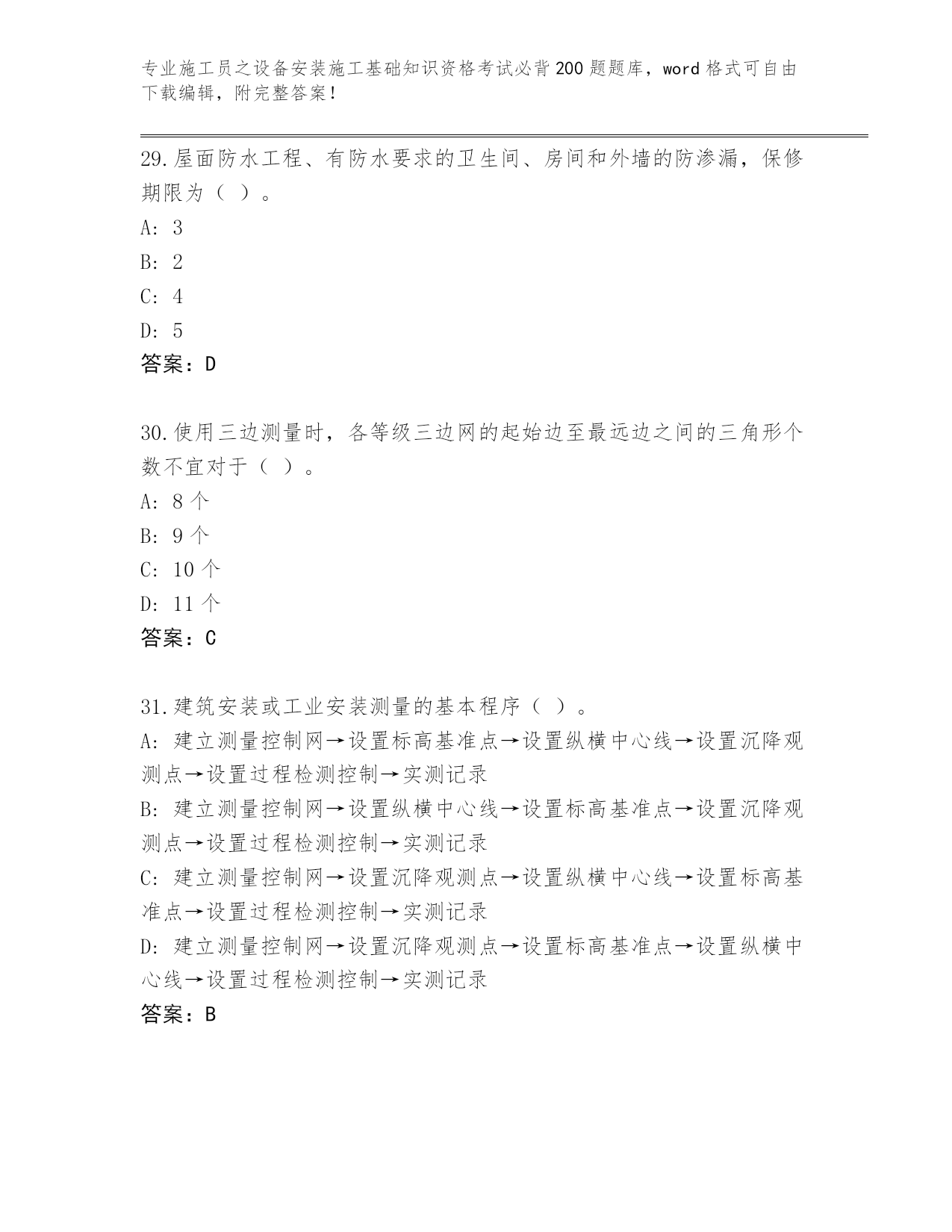 专业施工员之设备安装施工基础知识资格考试必背200题题库，word格式可自由下载编辑，附完整答案！

29.屋面防水工程、有防水要求的卫生间、房间和外墙的防渗漏，保修期限为（ ）。

A: 3

B: 2

C: 4

D: 5

答案：D

30.使用三边测量时，各等级三边网的起始边至最远边之间的三角形个数不宜对于（ ）。

A: 8个

B: 9个

C: 10个

D: 11个

答案：C

31.建筑安装或工业安装测量的基本程序（ ）。

A: 建立测量控制网→设置标高基准点→设置纵横中心线→设置沉降观测点→设置过程检测控制→实测记录

B: 建立测量控制网→设置纵横中心线→设置标高基准点→设置沉降观测点→设置过程检测控制→实测记录

C: 建立测量控制网→设置沉降观测点→设置纵横中心线→设置标高基准点→设置过程检测控制→实测记录

D: 建立测量控制网→设置沉降观测点→设置标高基准点→设置纵横中心线→设置过程检测控制→实测记录

答案：B